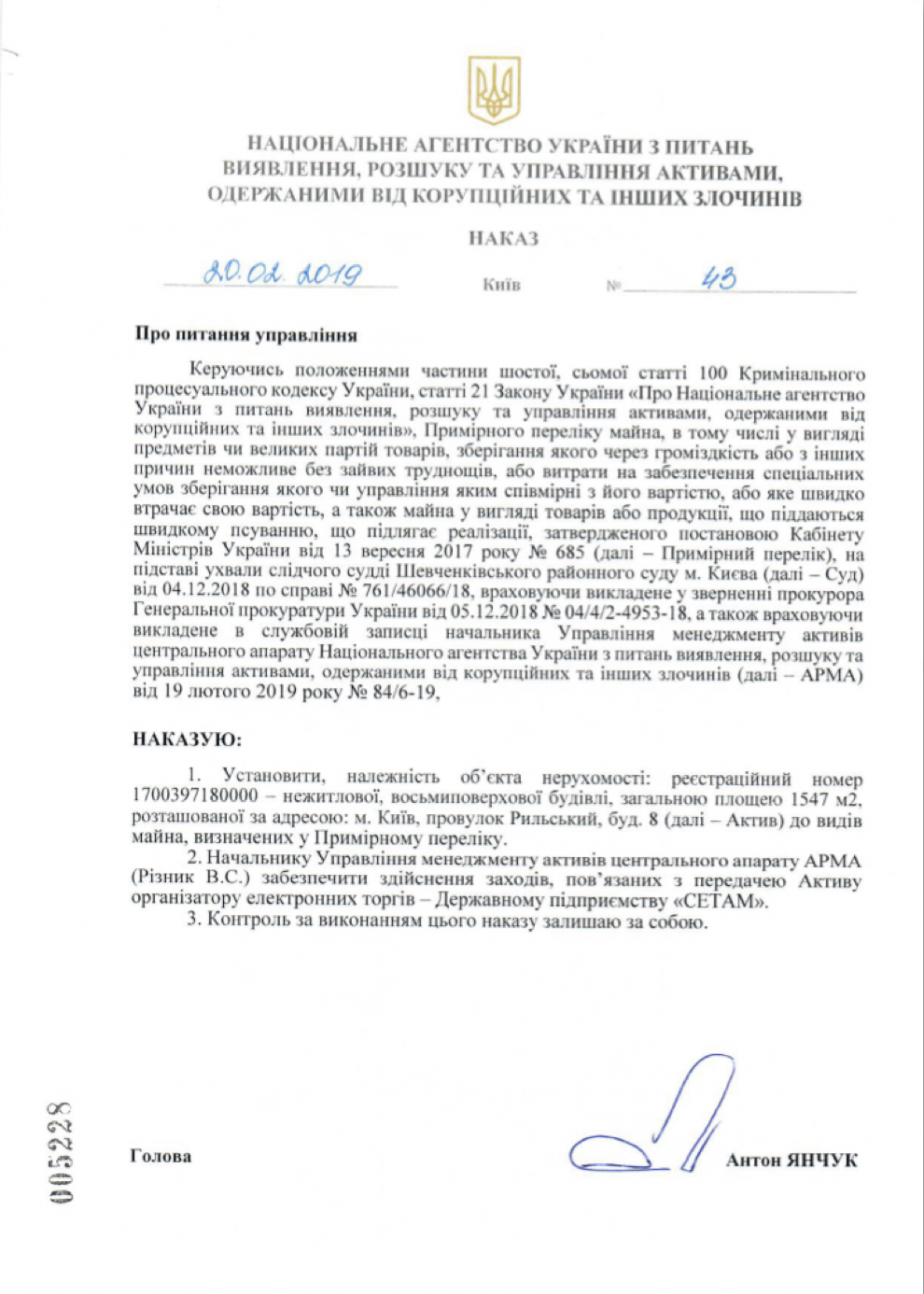 НАЦІОНАЛЬНЕ АГЕНТСТВО УКРАЇНИ З ПИТАНЬ ВИЯВЛЕННЯ, РОЗШУКУ ТА УПРАВЛІННЯ АКТИВАМИ, ОДЕРЖАНИМИ ВІД КОРУПЦІЙНИХ ТА ІНШИХ ЗЛОЧИНІВ

НАКАЗ

20.02.2019 Київ № 43

Про питання управління

Керуючись положеннями частини шостої, сьомої статті 100 Кримінального процесуального кодексу України, статті 21 Закону України «Про Національне агентство України з питань виявлення, розшуку та управління активами, одержаними від корупційних та інших злочинів», Примірного переліку майна, в тому числі у вигляді предметів чи великих партій товарів, зберігання якого через громіздкість або з інших причин неможливе без зайвих труднощів, або витрати на забезпечення спеціальних умов зберігання якого чи управління яким співмірні з його вартістю, або яке швидко втрачає свою вартість, а також майна у вигляді товарів або продукції, що піддаються швидкому псуванню, що підлягає реалізації, затвердженого постановою Кабінету Міністрів України від 13 вересня 2017 року № 685 (далі – Примірний перелік), на підставі ухвали слідчого судді Шевченківського районного суду м. Києва (далі – Суд) від 04.12.2018 по справі № 761/46066/18, враховуючи викладене у зверненні прокурора Генеральної прокуратури України від 05.12.2018 № 04/4/2-4953-18, а також враховуючи викладене в службовій записці начальника Управління менеджменту активів центрального апарату Національного агентства України з питань виявлення, розшуку та управління активами, одержаними від корупційних та інших злочинів (далі – АРМА) від 19 лютого 2019 року № 84/6-19,

НАКАЗУЮ:

1. Установити, належність об'єкта нерухомості: реєстраційний номер 1700397180000 – нежитлової, восьмиповерхової будівлі, загальною площею 1547 м2, розташованої за адресою: м. Київ, провулок Рильський, буд. 8 (далі – Актив) до видів майна, визначених у Примірному переліку.

2. Начальнику Управління менеджменту активів центрального апарату АРМА (Різник В.С.) забезпечити здійснення заходів, пов'язаних з передачею Активу організатору електронних торгів – Державному підприємству «СЕТАМ».

3. Контроль за виконанням цього наказу залишаю за собою.

005228

Голова Антон ЯНЧУК